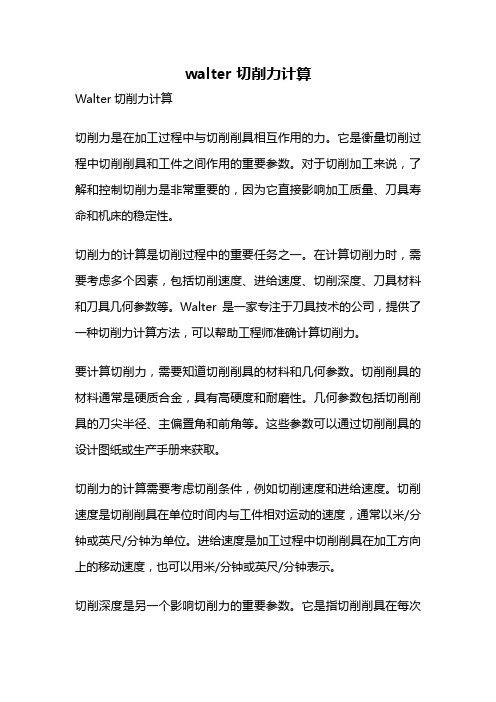 walter 切削力计算

Walter 切削力计算

切削力是在加工过程中与切削削具相互作用的力。它是衡量切削过程中切削削具和工件之间作用的重要参数。对于切削加工来说，了解和控制切削力是非常重要的，因为它直接影响加工质量、刀具寿命和机床的稳定性。

切削力的计算是切削过程中的重要任务之一。在计算切削力时，需要考虑多个因素，包括切削速度、进给速度、切削深度、刀具材料和刀具几何参数等。Walter 是一家专注于刀具技术的公司，提供了一种切削力计算方法，可以帮助工程师准确计算切削力。

要计算切削力，需要知道切削削具的材料和几何参数。切削削具的材料通常是硬质合金，具有高硬度和耐磨性。几何参数包括切削削具的刀尖半径、主偏置角和前角等。这些参数可以通过切削削具的设计图纸或生产手册来获取。

切削力的计算需要考虑切削条件，例如切削速度和进给速度。切削速度是切削削具在单位时间内与工件相对运动的速度，通常以米/分钟或英尺/分钟为单位。进给速度是加工过程中切削削具在加工方向上的移动速度，也可以用米/分钟或英尺/分钟表示。

切削深度是另一个影响切削力的重要参数。它是指切削削具在每次